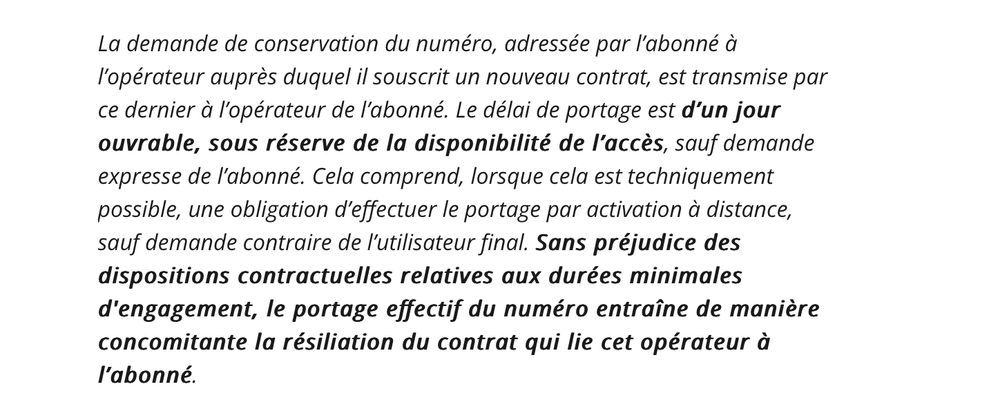 La demande de conservation du numéro, adressée par l’abonné à l’opérateur auprès duquel il souscrit un nouveau contrat, est transmise par ce dernier à l’opérateur de l’abonné. Le délai de portage est d’un jour ouvrable, sous réserve de la disponibilité de l’accès, sauf demande expresse de l’abonné. Cela comprend, lorsque cela est techniquement possible, une obligation d’effectuer le portage par activation à distance, sauf demande contraire de l’utilisateur final. Sans préjudice des dispositions contractuelles relatives aux durées minimales d'engagement, le portage effectif du numéro entraîne de manière concomitante la résiliation du contrat qui lie cet opérateur à l’abonné.